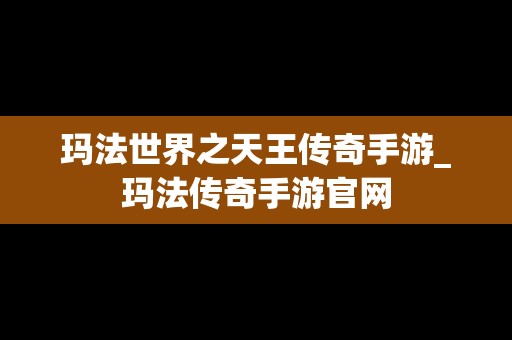 玛法世界之天王传奇手游_玛法传奇手游官网